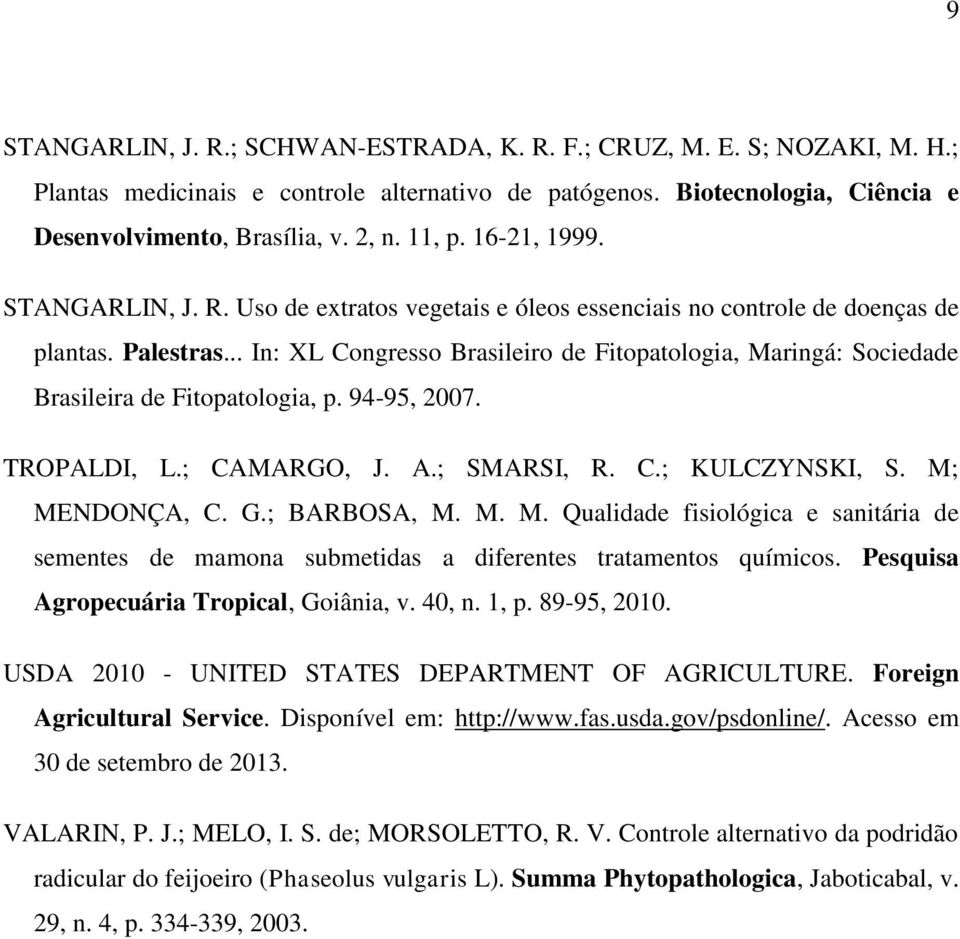 9

STANGARLIN, J. R.; SCHWAN-ESTRADA, K. R. F.; CRUZ, M. E. S; NOZAKI, M. H.; Plantas medicinais e controle alternativo de patógenos. Biotecnologia, Ciência e Desenvolvimento, Brasília, v. 2, n. 11, p. 16-21, 1999.

STANGARLIN, J. R. Uso de extratos vegetais e óleos essenciais no controle de doenças de plantas. Palestras... In: XL Congresso Brasileiro de Fitopatologia, Maringá: Sociedade Brasileira de Fitopatologia, p. 94-95, 2007.

TROPALDI, L.; CAMARGO, J. A.; SMARSI, R. C.; KULCZYNSKI, S. M; MENDONÇA, C. G.; BARBOSA, M. M. M. Qualidade fisiológica e sanitária de sementes de mamona submetidas a diferentes tratamentos químicos. Pesquisa Agropecuária Tropical, Goiânia, v. 40, n. 1, p. 89-95, 2010.

USDA 2010 - UNITED STATES DEPARTMENT OF AGRICULTURE. Foreign Agricultural Service. Disponível em: http://www.fas.usda.gov/psdonline/. Acesso em 30 de setembro de 2013.

VALARIN, P. J.; MELO, I. S. de; MORSOLETTO, R. V. Controle alternativo da podridão radicular do feijoeiro (Phaseolus vulgaris L). Summa Phytopathologica, Jaboticabal, v. 29, n. 4, p. 334-339, 2003.